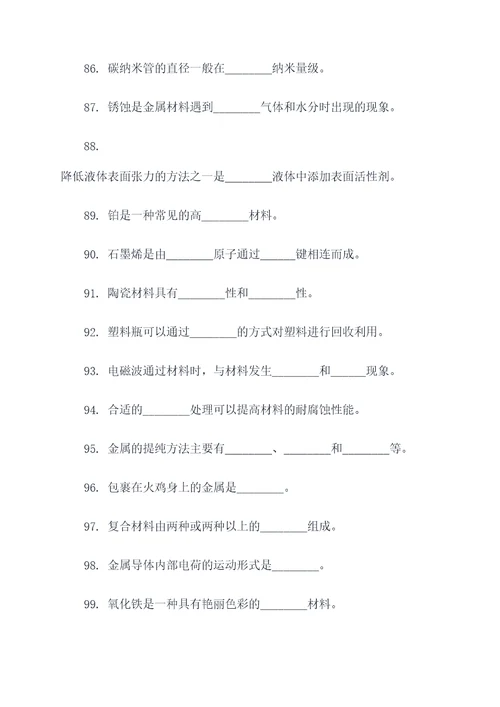 86. 碳纳米管的直径一般在________纳米量级。

87. 锈蚀是金属材料遇到________气体和水分时出现的现象。

88.

降低液体表面张力的方法之一是________液体中添加表面活性剂。

89. 铂是一种常见的高________材料。

90. 石墨烯是由________原子通过______键相连而成。

91. 陶瓷材料具有________性和________性。

92. 塑料瓶可以通过________的方式对塑料进行回收利用。

93. 电磁波通过材料时，与材料发生________和______现象。

94. 合适的________处理可以提高材料的耐腐蚀性能。

95. 金属的提纯方法主要有________、________和________等。

96. 包裹在火鸡身上的金属是________。

97. 复合材料由两种或两种以上的________组成。

98. 金属导体内部电荷的运动形式是________。

99. 氧化铁是一种具有艳丽色彩的________材料。